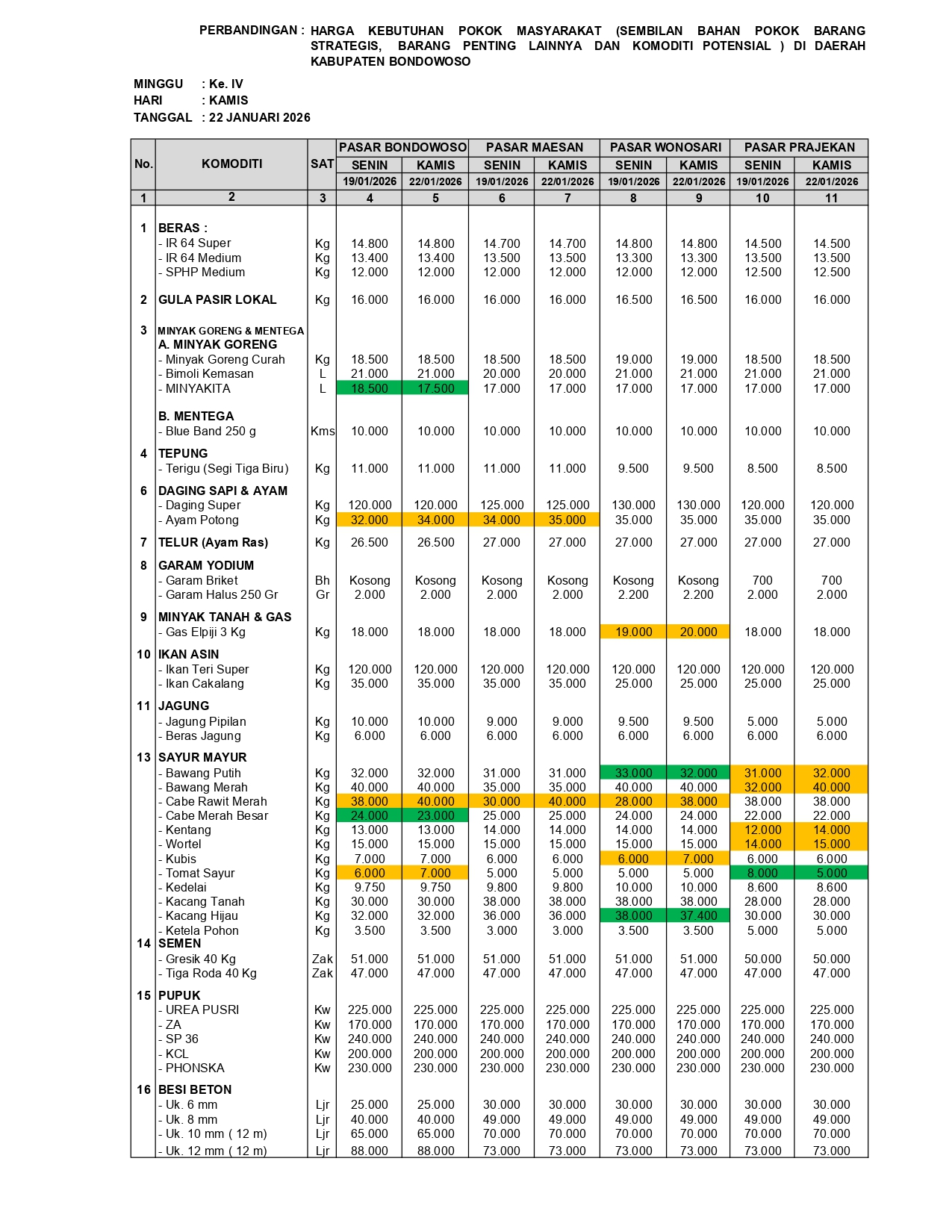 PERBANDINGAN : HARGA KEBUTUHAN POKOK MASYARAKAT (SEMBILAN BAHAN POKOK BARANG STRATEGIS, BARANG PENTING LAINNYA DAN KOMODITI POTENSIAL ) DI DAERAH KABUPATEN BONDOWOSO

MINGGU : Ke. IV
HARI : KAMIS
TANGGAL : 22 JANUARI 2026

| No. | KOMODITI | SAT | PASAR BONDOWOSO SENIN 19/01/2026 | PASAR BONDOWOSO KAMIS 22/01/2026 | PASAR MAESAN SENIN 19/01/2026 | PASAR MAESAN KAMIS 22/01/2026 | PASAR WONOSARI SENIN 19/01/2026 | PASAR WONOSARI KAMIS 22/01/2026 | PASAR PRAJEKAN SENIN 19/01/2026 | PASAR PRAJEKAN KAMIS 22/01/2026 |
|---|---|---|---|---|---|---|---|---|---|---|
| 1 | 2 | 3 | 4 | 5 | 6 | 7 | 8 | 9 | 10 | 11 |
| 1 | BERAS : | | | | | | | | | |
| | - IR 64 Super | Kg | 14.800 | 14.800 | 14.700 | 14.700 | 14.800 | 14.800 | 14.500 | 14.500 |
| | - IR 64 Medium | Kg | 13.400 | 13.400 | 13.500 | 13.500 | 13.300 | 13.300 | 13.500 | 13.500 |
| | - SPHP Medium | Kg | 12.000 | 12.000 | 12.000 | 12.000 | 12.000 | 12.000 | 12.500 | 12.500 |
| 2 | GULA PASIR LOKAL | Kg | 16.000 | 16.000 | 16.000 | 16.000 | 16.500 | 16.500 | 16.000 | 16.000 |
| 3 | MINYAK GORENG & MENTEGA | | | | | | | | | |
| | A. MINYAK GORENG | | | | | | | | | |
| | - Minyak Goreng Curah | Kg | 18.500 | 18.500 | 18.500 | 18.500 | 19.000 | 19.000 | 18.500 | 18.500 |
| | - Bimoli Kemasan | L | 21.000 | 21.000 | 20.000 | 20.000 | 21.000 | 21.000 | 21.000 | 21.000 |
| | - MINYAKITA | L | 18.500 | 17.500 | 17.000 | 17.000 | 17.000 | 17.000 | 17.000 | 17.000 |
| | B. MENTEGA | | | | | | | | | |
| | - Blue Band 250 g | Kms | 10.000 | 10.000 | 10.000 | 10.000 | 10.000 | 10.000 | 10.000 | 10.000 |
| 4 | TEPUNG | | | | | | | | | |
| | - Terigu (Segi Tiga Biru) | Kg | 11.000 | 11.000 | 11.000 | 11.000 | 9.500 | 9.500 | 8.500 | 8.500 |
| 6 | DAGING SAPI & AYAM | | | | | | | | | |
| | - Daging Super | Kg | 120.000 | 120.000 | 125.000 | 125.000 | 130.000 | 130.000 | 120.000 | 120.000 |
| | - Ayam Potong | Kg | 32.000 | 34.000 | 34.000 | 35.000 | 35.000 | 35.000 | 35.000 | 35.000 |
| 7 | TELUR (Ayam Ras) | Kg | 26.500 | 26.500 | 27.000 | 27.000 | 27.000 | 27.000 | 27.000 | 27.000 |
| 8 | GARAM YODIUM | | | | | | | | | |
| | - Garam Briket | Bh | Kosong | Kosong | Kosong | Kosong | Kosong | Kosong | 700 | 700 |
| | - Garam Halus 250 Gr | Gr | 2.000 | 2.000 | 2.000 | 2.000 | 2.200 | 2.200 | 2.000 | 2.000 |
| 9 | MINYAK TANAH & GAS | | | | | | | | | |
| | - Gas Elpiji 3 Kg | Kg | 18.000 | 18.000 | 18.000 | 18.000 | 19.000 | 20.000 | 18.000 | 18.000 |
| 10 | IKAN ASIN | | | | | | | | | |
| | - Ikan Teri Super | Kg | 120.000 | 120.000 | 120.000 | 120.000 | 120.000 | 120.000 | 120.000 | 120.000 |
| | - Ikan Cakalang | Kg | 35.000 | 35.000 | 35.000 | 35.000 | 25.000 | 25.000 | 25.000 | 25.000 |
| 11 | JAGUNG | | | | | | | | | |
| | - Jagung Pipilan | Kg | 10.000 | 10.000 | 9.000 | 9.000 | 9.500 | 9.500 | 5.000 | 5.000 |
| | - Beras Jagung | Kg | 6.000 | 6.000 | 6.000 | 6.000 | 6.000 | 6.000 | 6.000 | 6.000 |
| 13 | SAYUR MAYUR | | | | | | | | | |
| | - Bawang Putih | Kg | 32.000 | 32.000 | 31.000 | 31.000 | 33.000 | 32.000 | 31.000 | 32.000 |
| | - Bawang Merah | Kg | 40.000 | 40.000 | 35.000 | 35.000 | 40.000 | 40.000 | 32.000 | 40.000 |
| | - Cabe Rawit Merah | Kg | 38.000 | 40.000 | 30.000 | 40.000 | 28.000 | 38.000 | 38.000 | 38.000 |
| | - Cabe Merah Besar | Kg | 24.000 | 23.000 | 25.000 | 25.000 | 24.000 | 24.000 | 22.000 | 22.000 |
| | - Kentang | Kg | 13.000 | 13.000 | 14.000 | 14.000 | 14.000 | 14.000 | 12.000 | 14.000 |
| | - Wortel | Kg | 15.000 | 15.000 | 15.000 | 15.000 | 15.000 | 15.000 | 14.000 | 15.000 |
| | - Kubis | Kg | 7.000 | 7.000 | 6.000 | 6.000 | 6.000 | 7.000 | 6.000 | 6.000 |
| | - Tomat Sayur | Kg | 6.000 | 7.000 | 5.000 | 5.000 | 5.000 | 5.000 | 8.000 | 5.000 |
| | - Kedelai | Kg | 9.750 | 9.750 | 9.800 | 9.800 | 10.000 | 10.000 | 8.600 | 8.600 |
| | - Kacang Tanah | Kg | 30.000 | 30.000 | 38.000 | 38.000 | 38.000 | 38.000 | 28.000 | 28.000 |
| | - Kacang Hijau | Kg | 32.000 | 32.000 | 36.000 | 36.000 | 38.000 | 37.400 | 30.000 | 30.000 |
| | - Ketela Pohon | Kg | 3.500 | 3.500 | 3.000 | 3.000 | 3.500 | 3.500 | 5.000 | 5.000 |
| 14 | SEMEN | | | | | | | | | |
| | - Gresik 40 Kg | Zak | 51.000 | 51.000 | 51.000 | 51.000 | 51.000 | 51.000 | 50.000 | 50.000 |
| | - Tiga Roda 40 Kg | Zak | 47.000 | 47.000 | 47.000 | 47.000 | 47.000 | 47.000 | 47.000 | 47.000 |
| 15 | PUPUK | | | | | | | | | |
| | - UREA PUSRI | Kw | 225.000 | 225.000 | 225.000 | 225.000 | 225.000 | 225.000 | 225.000 | 225.000 |
| | - ZA | Kw | 170.000 | 170.000 | 170.000 | 170.000 | 170.000 | 170.000 | 170.000 | 170.000 |
| | - SP 36 | Kw | 240.000 | 240.000 | 240.000 | 240.000 | 240.000 | 240.000 | 240.000 | 240.000 |
| | - KCL | Kw | 200.000 | 200.000 | 200.000 | 200.000 | 200.000 | 200.000 | 200.000 | 200.000 |
| | - PHONSKA | Kw | 230.000 | 230.000 | 230.000 | 230.000 | 230.000 | 230.000 | 230.000 | 230.000 |
| 16 | BESI BETON | | | | | | | | | |
| | - Uk. 6 mm | Ljr | 25.000 | 25.000 | 30.000 | 30.000 | 30.000 | 30.000 | 30.000 | 30.000 |
| | - Uk. 8 mm | Ljr | 40.000 | 40.000 | 49.000 | 49.000 | 49.000 | 49.000 | 49.000 | 49.000 |
| | - Uk. 10 mm ( 12 m) | Ljr | 65.000 | 65.000 | 70.000 | 70.000 | 70.000 | 70.000 | 70.000 | 70.000 |
| | - Uk. 12 mm ( 12 m) | Ljr | 88.000 | 88.000 | 73.000 | 73.000 | 73.000 | 73.000 | 73.000 | 73.000 |